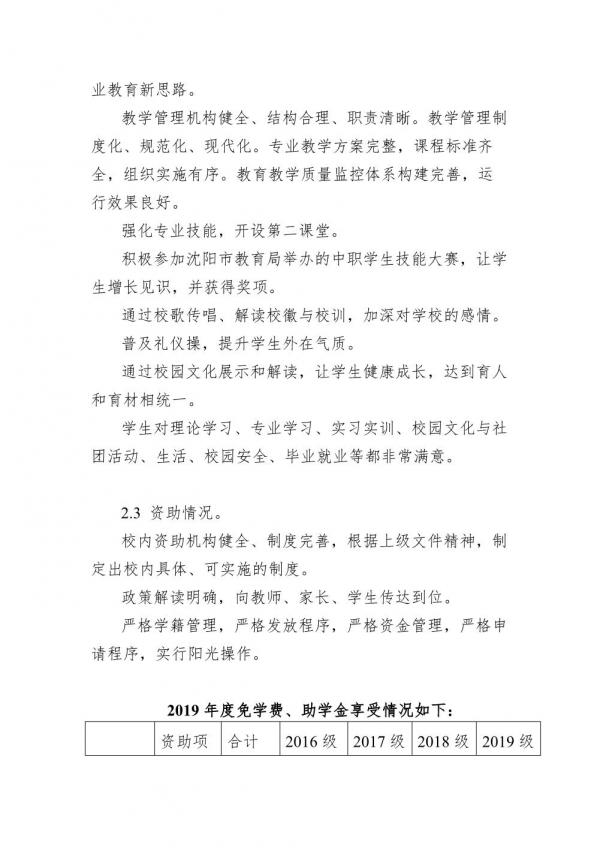 业教育新思路。

教学管理机构健全、结构合理、职责清晰。教学管理制度化、规范化、现代化。专业教学方案完整，课程标准齐全，组织实施有序。教育教学质量监控体系构建完善，运行效果良好。

强化专业技能，开设第二课堂。

积极参加沈阳市教育局举办的中职学生技能大赛，让学生增长见识，并获得奖项。

通过校歌传唱、解读校徽与校训，加深对学校的感情。

普及礼仪操，提升学生外在气质。

通过校园文化展示和解读，让学生健康成长，达到育人和育材相统一。

学生对理论学习、专业学习、实习实训、校园文化与社团活动、生活、校园安全、毕业就业等都非常满意。

2.3 资助情况。

校内资助机构健全、制度完善，根据上级文件精神，制定出校内具体、可实施的制度。

政策解读明确，向教师、家长、学生传达到位。

严格学籍管理，严格发放程序，严格资金管理，严格申请程序，实行阳光操作。

2019 年度免学费、助学金享受情况如下：

|  | 资助项 | 合计 | 2016 级 | 2017 级 | 2018 级 | 2019 级 |
|---|---|---|---|---|---|---|